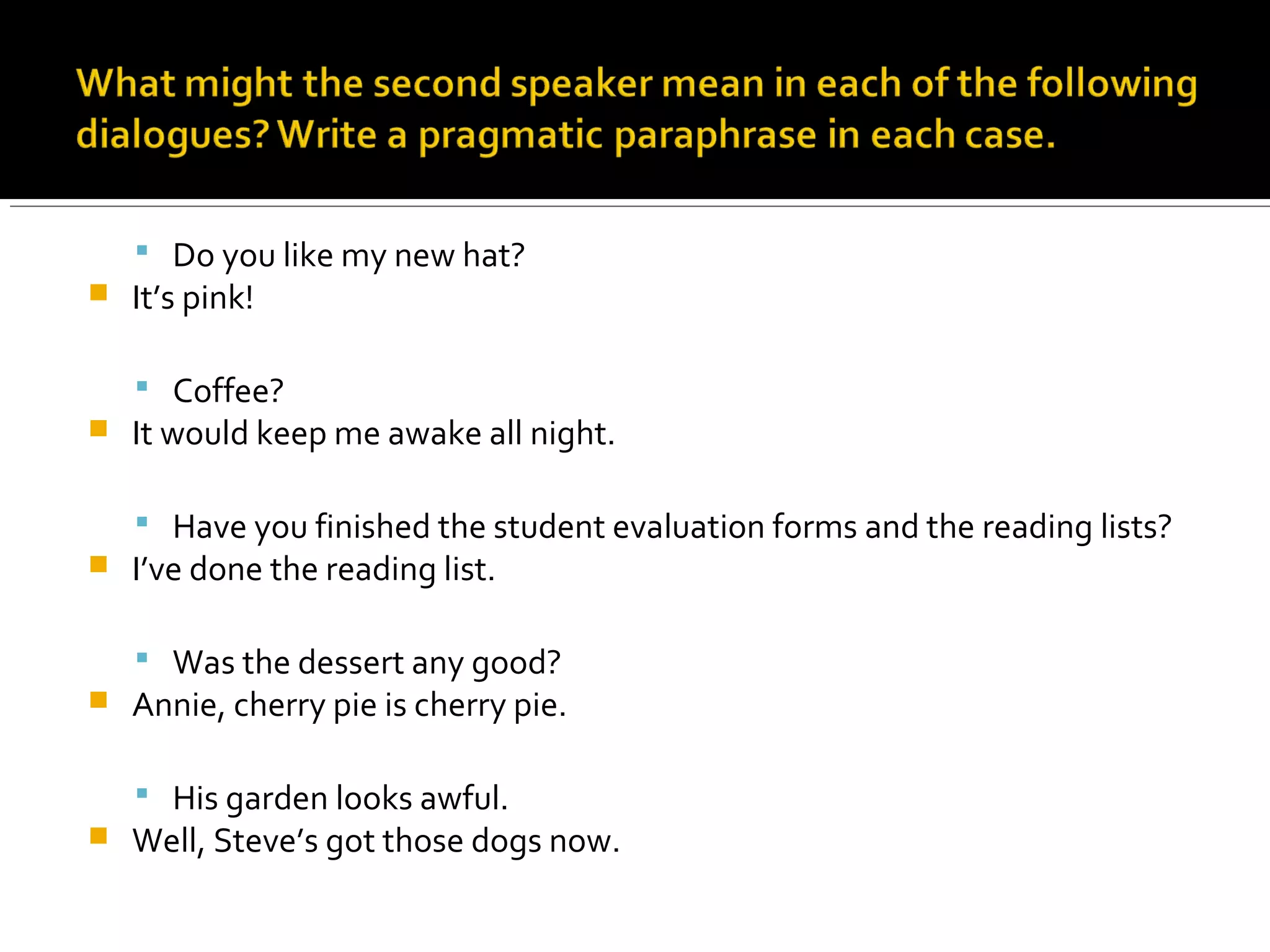 What might the second speaker mean in each of the following dialogues? Write a pragmatic paraphrase in each case.

Do you like my new hat?
It’s pink!

Coffee?
It would keep me awake all night.

Have you finished the student evaluation forms and the reading lists?
I’ve done the reading list.

Was the dessert any good?
Annie, cherry pie is cherry pie.

His garden looks awful.
Well, Steve’s got those dogs now.